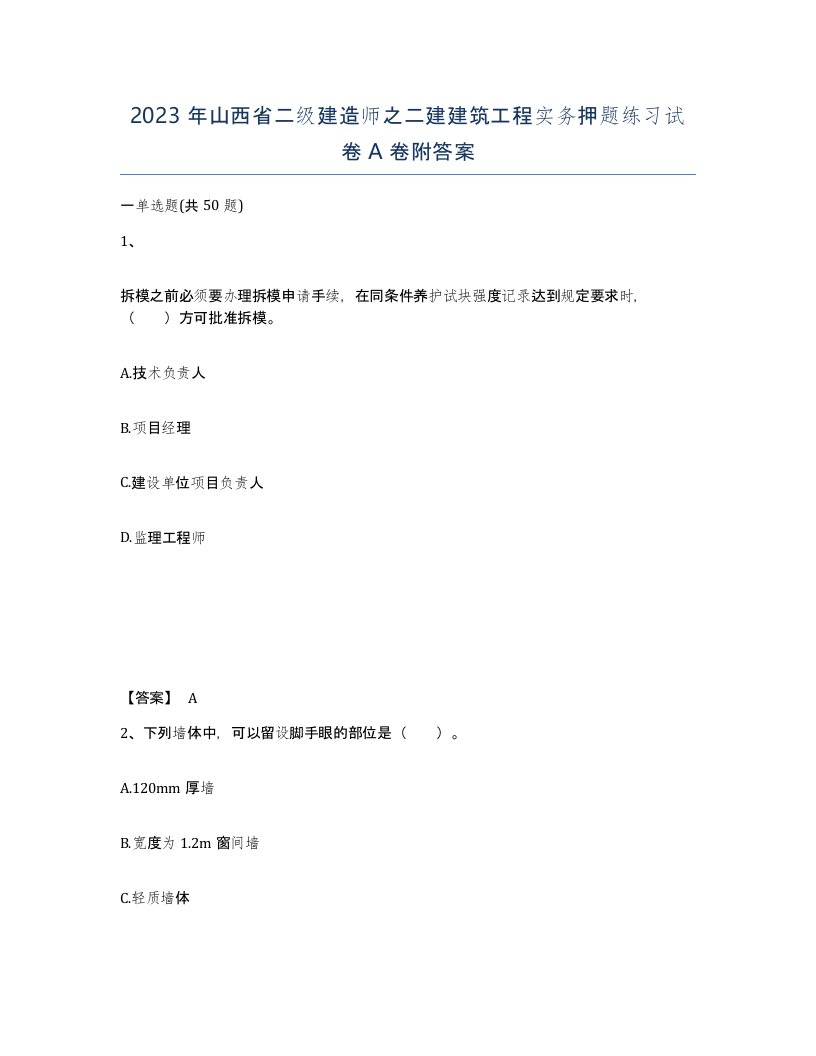 2023 年山西省二级建造师之二建建筑工程实务押题练习试卷 A 卷附答案

一单选题(共 50 题)

1、

拆模之前必须要办理拆模申请手续，在同条件养护试块强度记录达到规定要求时，（　　）方可批准拆模。

A.技术负责人

B.项目经理

C.建设单位项目负责人

D.监理工程师

【答案】 A

2、下列墙体中，可以留设脚手眼的部位是（　　）。

A.120mm 厚墙

B.宽度为 1.2m 窗间墙

C.轻质墙体